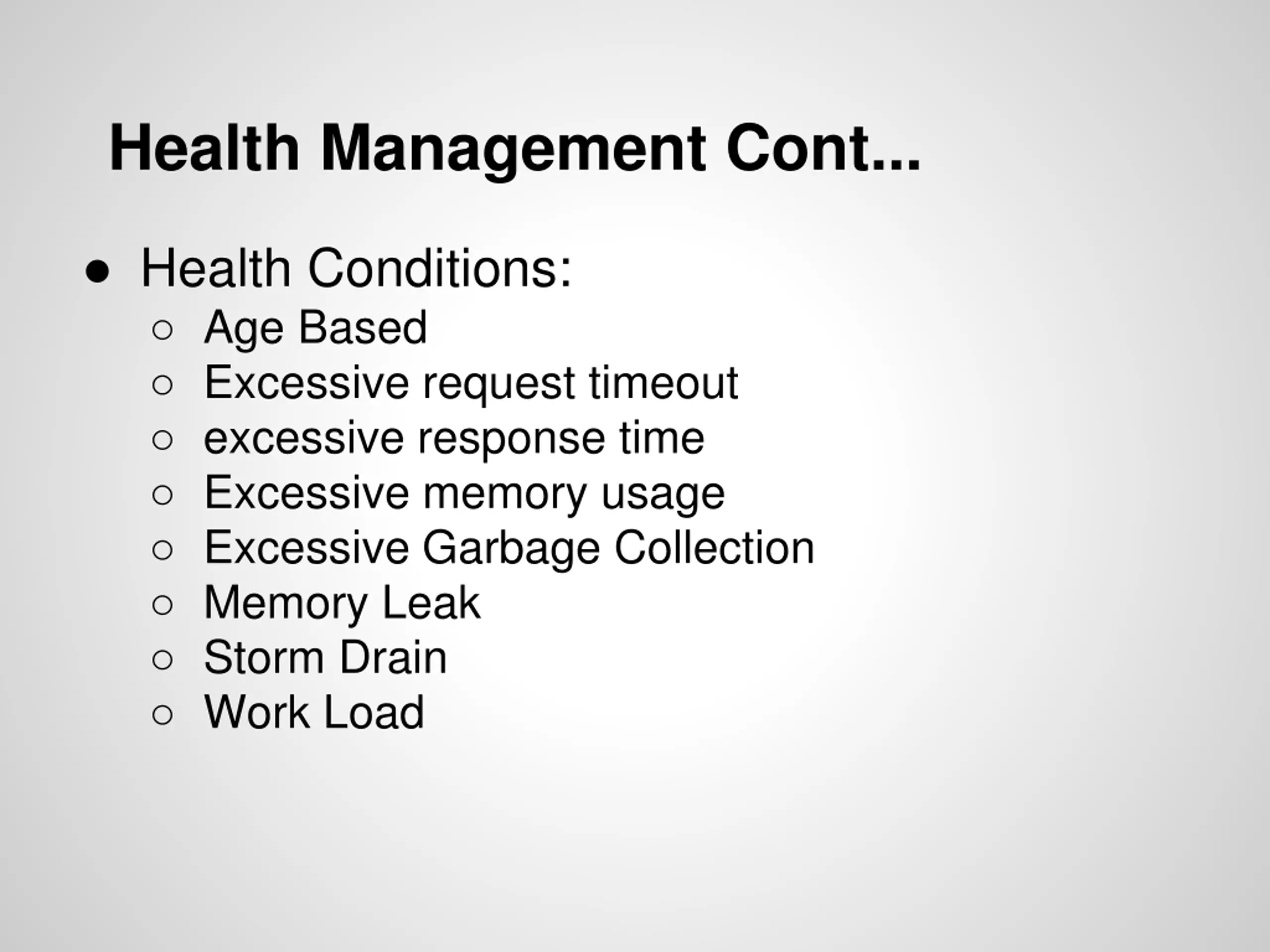 Health Management Cont...

● Health Conditions:
○ Age Based
○ Excessive request timeout
○ excessive response time
○ Excessive memory usage
○ Excessive Garbage Collection
○ Memory Leak
○ Storm Drain
○ Work Load